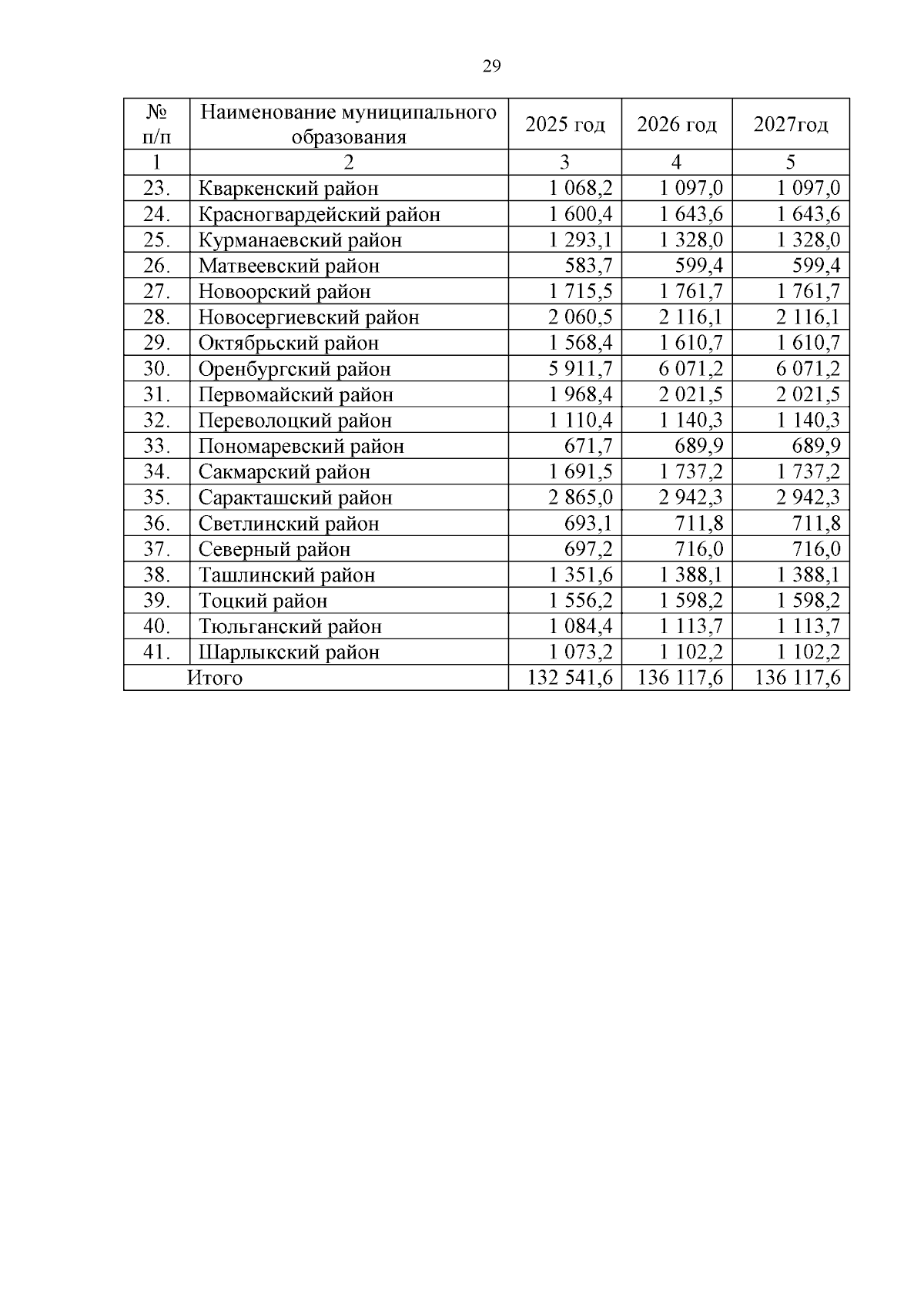 29

| № п/п | Наименование муниципального образования | 2025 год | 2026 год | 2027год |
|---|---|---|---|---|
| 1 | 2 | 3 | 4 | 5 |
| 23. | Кваркенский район | 1 068,2 | 1 097,0 | 1 097,0 |
| 24. | Красногвардейский район | 1 600,4 | 1 643,6 | 1 643,6 |
| 25. | Курманаевский район | 1 293,1 | 1 328,0 | 1 328,0 |
| 26. | Матвеевский район | 583,7 | 599,4 | 599,4 |
| 27. | Новоорский район | 1 715,5 | 1 761,7 | 1 761,7 |
| 28. | Новосергиевский район | 2 060,5 | 2 116,1 | 2 116,1 |
| 29. | Октябрьский район | 1 568,4 | 1 610,7 | 1 610,7 |
| 30. | Оренбургский район | 5 911,7 | 6 071,2 | 6 071,2 |
| 31. | Первомайский район | 1 968,4 | 2 021,5 | 2 021,5 |
| 32. | Переволоцкий район | 1 110,4 | 1 140,3 | 1 140,3 |
| 33. | Пономаревский район | 671,7 | 689,9 | 689,9 |
| 34. | Сакмарский район | 1 691,5 | 1 737,2 | 1 737,2 |
| 35. | Саракташский район | 2 865,0 | 2 942,3 | 2 942,3 |
| 36. | Светлинский район | 693,1 | 711,8 | 711,8 |
| 37. | Северный район | 697,2 | 716,0 | 716,0 |
| 38. | Ташлинский район | 1 351,6 | 1 388,1 | 1 388,1 |
| 39. | Тоцкий район | 1 556,2 | 1 598,2 | 1 598,2 |
| 40. | Тюльганский район | 1 084,4 | 1 113,7 | 1 113,7 |
| 41. | Шарлыкский район | 1 073,2 | 1 102,2 | 1 102,2 |
| Итого | | 132 541,6 | 136 117,6 | 136 117,6 |